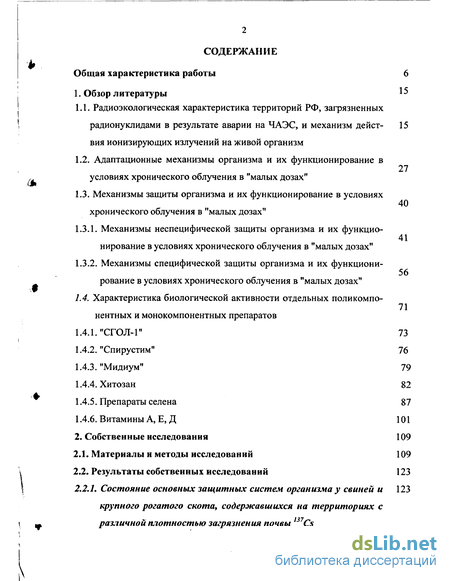 2

СОДЕРЖАНИЕ

Общая характеристика работы 6

1. Обзор литературы 15

1.1. Радиоэкологическая характеристика территорий РФ, загрязненных радионуклидами в результате аварии на ЧАЭС, и механизм действия ионизирующих излучений на живой организм 15

1.2. Адаптационные механизмы организма и их функционирование в условиях хронического облучения в "малых дозах" 27

1.3. Механизмы защиты организма и их функционирование в условиях хронического облучения в "малых дозах" 40

1.3.1. Механизмы неспецифической защиты организма и их функционирование в условиях хронического облучения в "малых дозах" 41

1.3.2. Механизмы специфической защиты организма и их функционирование в условиях хронического облучения в "малых дозах" 56

1.4. Характеристика биологической активности отдельных поликомпонентных и монокомпонентных препаратов 71

1.4.1. "СГОЛ-1" 73

1.4.2. "Спирустим" 76

1.4.3. "Мидиум" 79

1.4.4. Хитозан 82

1.4.5. Препараты селена 87

1.4.6. Витамины А, Е, Д 101

2. Собственные исследования 109

2.1. Материалы и методы исследований 109

2.2. Результаты собственных исследований 123

2.2.1. Состояние основных защитных систем организма у свиней и крупного рогатого скота, содержавшихся на территориях с различной плотностью загрязнения почвы $^{137}Cs$ 123

dsLib.net
библиотека диссертаций